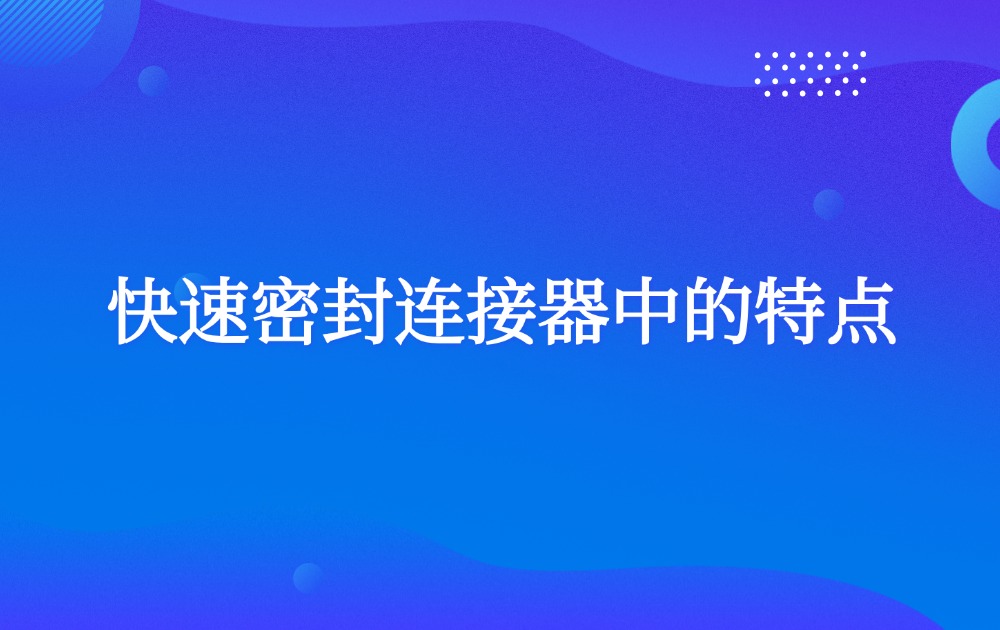 快速密封连接器中的特点